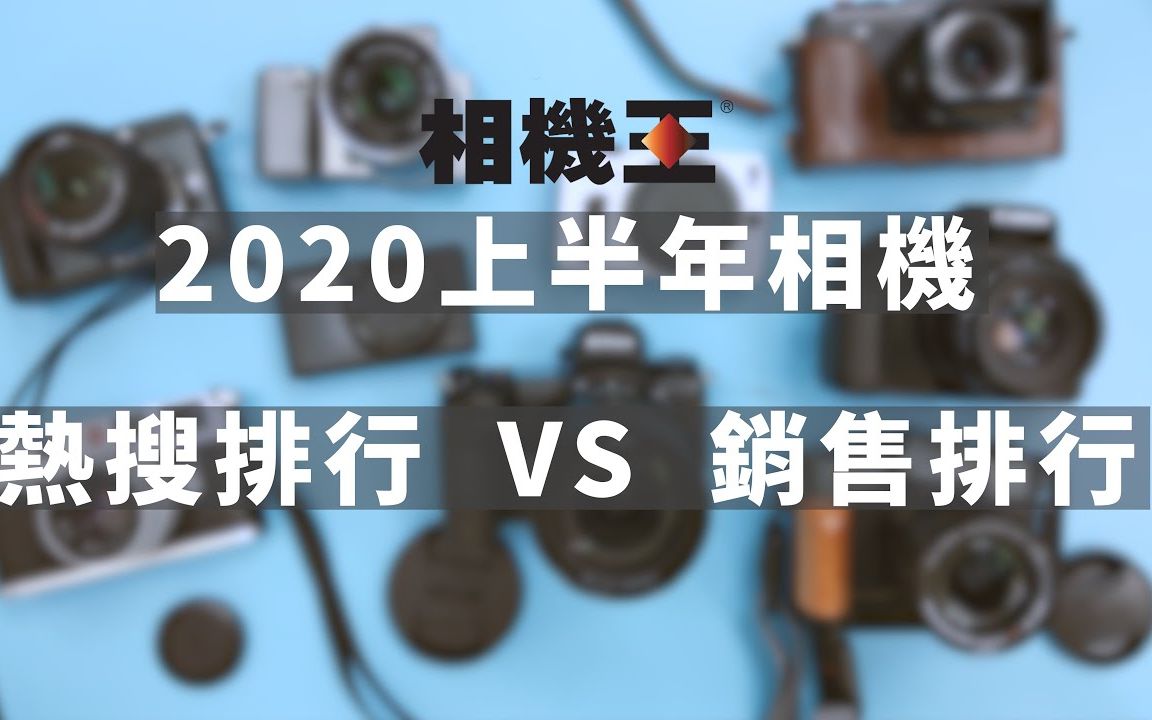 相機王®

2020上半年相機

熱搜排行 VS 銷售排行